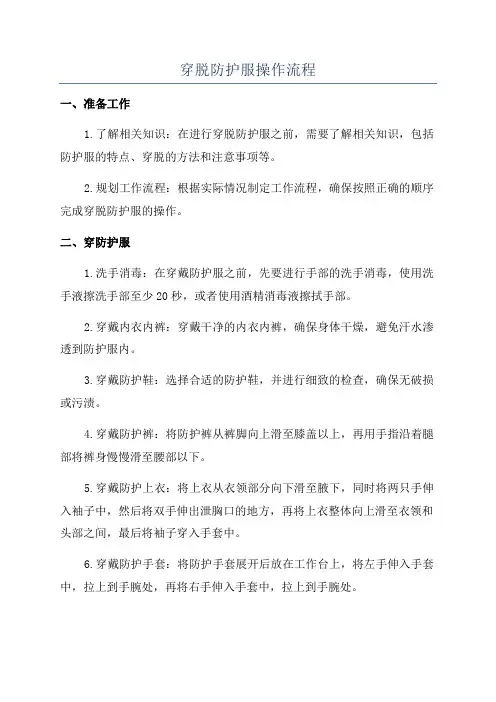 穿脱防护服操作流程

一、准备工作

1.了解相关知识：在进行穿脱防护服之前，需要了解相关知识，包括防护服的特点、穿脱的方法和注意事项等。

2.规划工作流程：根据实际情况制定工作流程，确保按照正确的顺序完成穿脱防护服的操作。

二、穿防护服

1.洗手消毒：在穿戴防护服之前，先要进行手部的洗手消毒，使用洗手液搓洗手部至少20秒，或者使用酒精消毒液擦拭手部。

2.穿戴内衣内裤：穿戴干净的内衣内裤，确保身体干燥，避免汗水渗透到防护服内。

3.穿戴防护鞋：选择合适的防护鞋，并进行细致的检查，确保无破损或污渍。

4.穿戴防护裤：将防护裤从裤脚向上滑至膝盖以上，再用手指沿着腿部将裤身慢慢滑至腰部以下。

5.穿戴防护上衣：将上衣从衣领部分向下滑至腋下，同时将两只手伸入袖子中，然后将双手伸出泄胸口的地方，再将上衣整体向上滑至衣领和头部之间，最后将袖子穿入手套中。

6.穿戴防护手套：将防护手套展开后放在工作台上，将左手伸入手套中，拉上到手腕处，再将右手伸入手套中，拉上到手腕处。